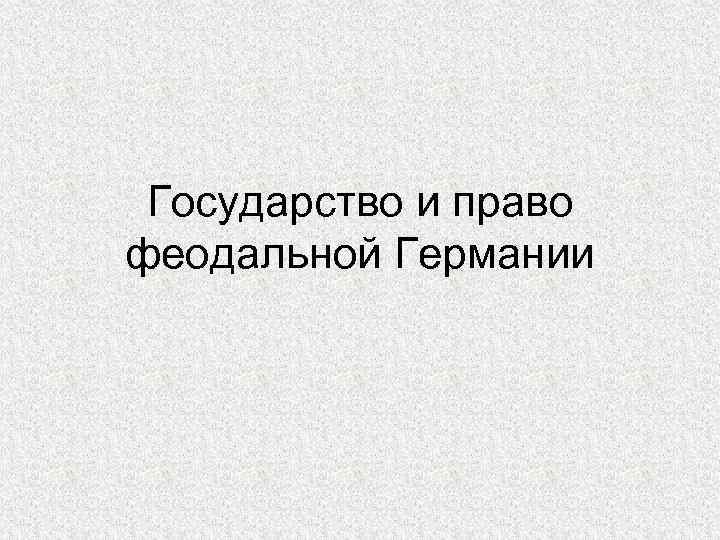 Государство и право феодальной Германии